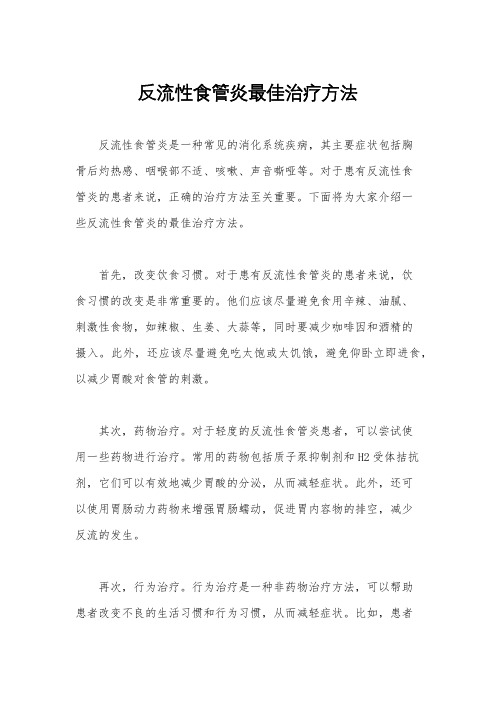 反流性食管炎最佳治疗方法

反流性食管炎是一种常见的消化系统疾病，其主要症状包括胸骨后灼热感、咽喉部不适、咳嗽、声音嘶哑等。对于患有反流性食管炎的患者来说，正确的治疗方法至关重要。下面将为大家介绍一些反流性食管炎的最佳治疗方法。

首先，改变饮食习惯。对于患有反流性食管炎的患者来说，饮食习惯的改变是非常重要的。他们应该尽量避免食用辛辣、油腻、刺激性食物，如辣椒、生姜、大蒜等，同时要减少咖啡因和酒精的摄入。此外，还应该尽量避免吃太饱或太饥饿，避免仰卧立即进食，以减少胃酸对食管的刺激。

其次，药物治疗。对于轻度的反流性食管炎患者，可以尝试使用一些药物进行治疗。常用的药物包括质子泵抑制剂和H2受体拮抗剂，它们可以有效地减少胃酸的分泌，从而减轻症状。此外，还可以使用胃肠动力药物来增强胃肠蠕动，促进胃内容物的排空，减少反流的发生。

再次，行为治疗。行为治疗是一种非药物治疗方法，可以帮助患者改变不良的生活习惯和行为习惯，从而减轻症状。比如，患者